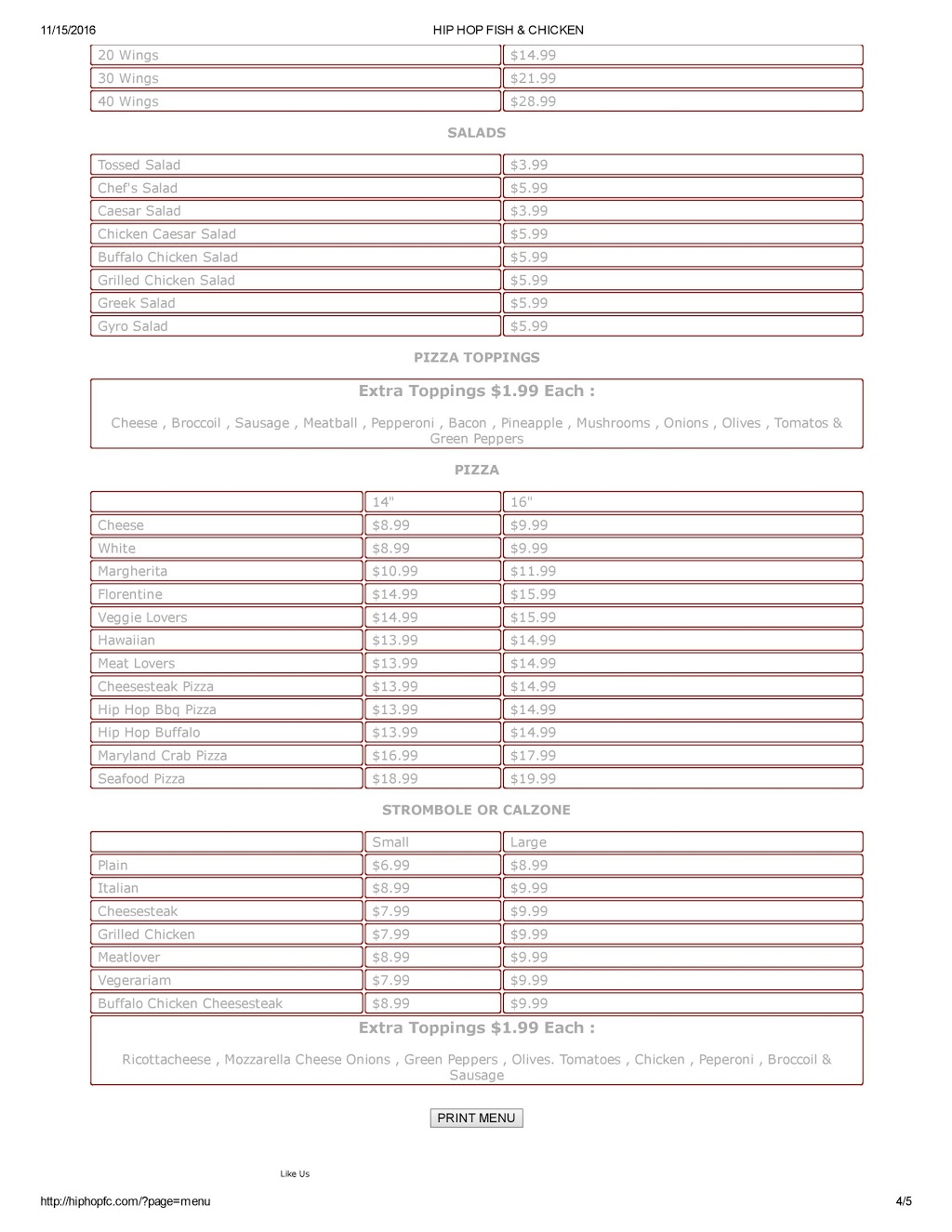 11/15/2016 HIP HOP FISH & CHICKEN

| 20 Wings | $14.99 |
|---|---|
| 30 Wings | $21.99 |
| 40 Wings | $28.99 |

SALADS

| Tossed Salad | $3.99 |
|---|---|
| Chef's Salad | $5.99 |
| Caesar Salad | $3.99 |
| Chicken Caesar Salad | $5.99 |
| Buffalo Chicken Salad | $5.99 |
| Grilled Chicken Salad | $5.99 |
| Greek Salad | $5.99 |
| Gyro Salad | $5.99 |

PIZZA TOPPINGS

Extra Toppings $1.99 Each :

Cheese , Broccoil , Sausage , Meatball , Pepperoni , Bacon , Pineapple , Mushrooms , Onions , Olives , Tomatos & Green Peppers

PIZZA

| | 14" | 16" |
|---|---|---|
| Cheese | $8.99 | $9.99 |
| White | $8.99 | $9.99 |
| Margherita | $10.99 | $11.99 |
| Florentine | $14.99 | $15.99 |
| Veggie Lovers | $14.99 | $15.99 |
| Hawaiian | $13.99 | $14.99 |
| Meat Lovers | $13.99 | $14.99 |
| Cheesesteak Pizza | $13.99 | $14.99 |
| Hip Hop Bbq Pizza | $13.99 | $14.99 |
| Hip Hop Buffalo | $13.99 | $14.99 |
| Maryland Crab Pizza | $16.99 | $17.99 |
| Seafood Pizza | $18.99 | $19.99 |

STROMBOLE OR CALZONE

| | Small | Large |
|---|---|---|
| Plain | $6.99 | $8.99 |
| Italian | $8.99 | $9.99 |
| Cheesesteak | $7.99 | $9.99 |
| Grilled Chicken | $7.99 | $9.99 |
| Meatlover | $8.99 | $9.99 |
| Vegerariam | $7.99 | $9.99 |
| Buffalo Chicken Cheesesteak | $8.99 | $9.99 |

Extra Toppings $1.99 Each :

Ricottacheese , Mozzarella Cheese Onions , Green Peppers , Olives. Tomatoes , Chicken , Peperoni , Broccoil & Sausage

PRINT MENU

Like Us

http://hiphopfc.com/?page=menu 4/5